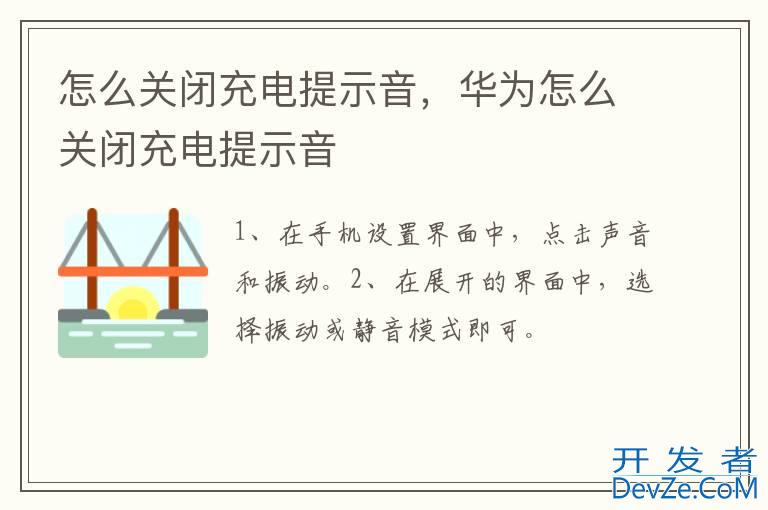 怎么关闭充电提示音，华为怎么关闭充电提示音

1、在手机设置界面中，点击声音和振动。2、在展开的界面中，选择振动或静音模式即可。

开发者
DevZe.CoM